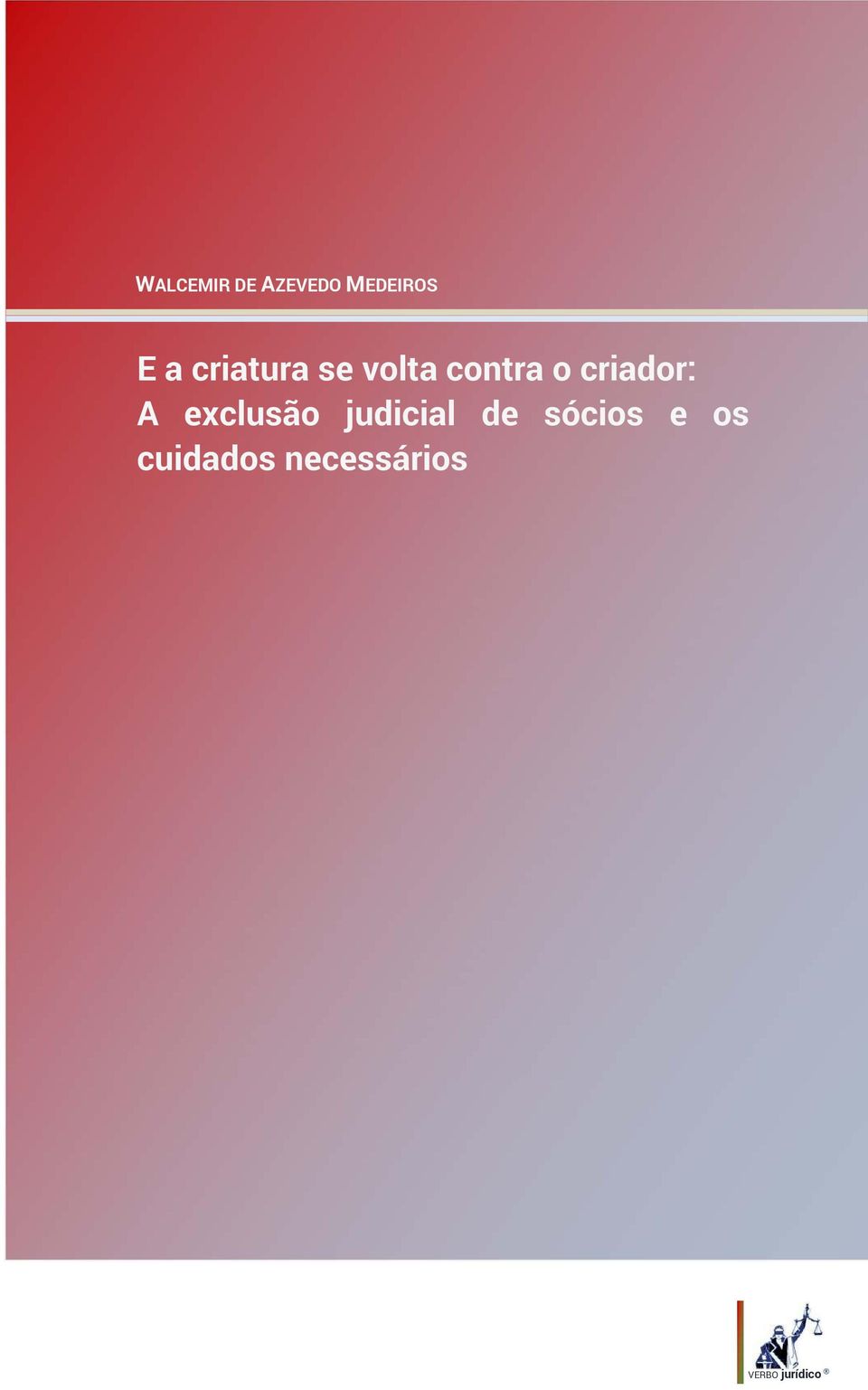 WALCEMIR DE AZEVEDO MEDEIROS

E a criatura se volta contra o criador:
A exclusão judicial de sócios e os cuidados necessários

VERBO jurídico ®